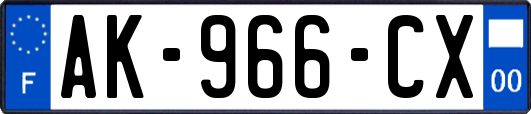 F

AK-966-CX

00